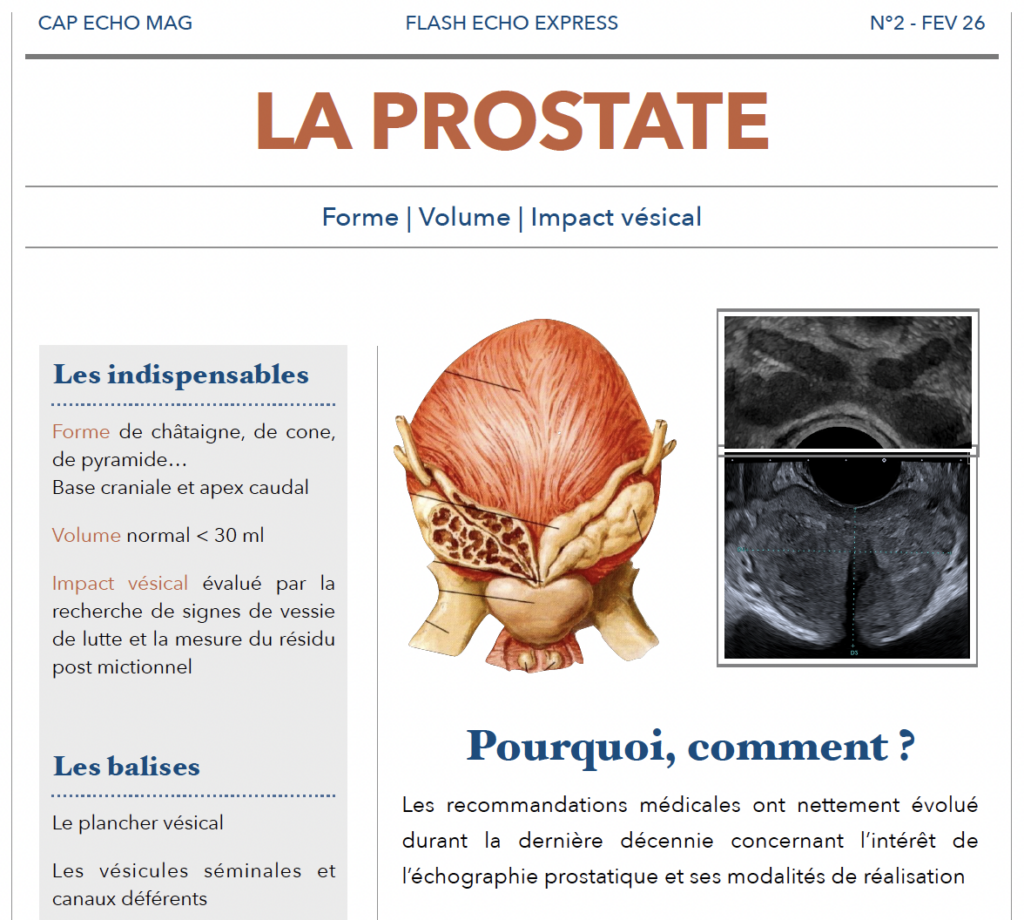 CAP ECHO MAG FLASH ECHO EXPRESS N°2 - FEV 26

LA PROSTATE

Forme | Volume | Impact vésical

Les indispensables

Forme de châtaigne, de cone, de pyramide…
Base craniale et apex caudal

Volume normal < 30 ml

Impact vésical évalué par la recherche de signes de vessie de lutte et la mesure du résidu post mictionnel

Les balises

Le plancher vésical

Les vésicules séminales et canaux déférents

Pourquoi, comment ?

Les recommandations médicales ont nettement évolué durant la dernière décennie concernant l'intérêt de l'échographie prostatique et ses modalités de réalisation